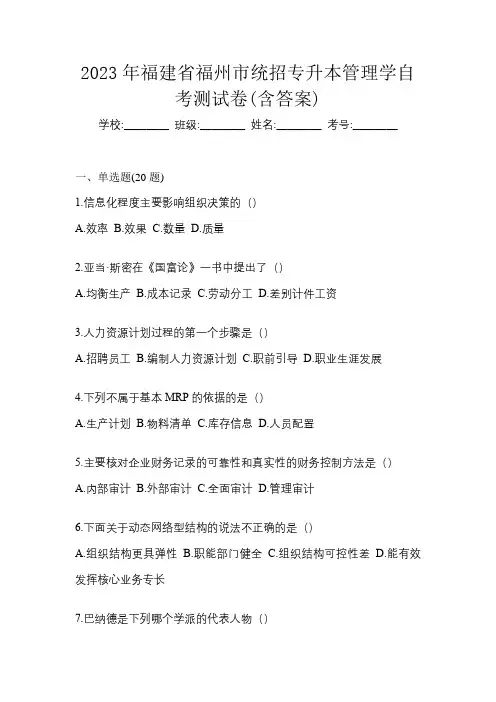 2023 年福建省福州市统招专升本管理学自考测试卷(含答案)

学校:________ 班级:________ 姓名:________ 考号:________

一、单选题(20 题)

1.信息化程度主要影响组织决策的（）

A.效率 B.效果 C.数量 D.质量

2.亚当·斯密在《国富论》一书中提出了（）

A.均衡生产 B.成本记录 C.劳动分工 D.差别计件工资

3.人力资源计划过程的第一个步骤是（）

A.招聘员工 B.编制人力资源计划 C.职前引导 D.职业生涯发展

4.下列不属于基本 MRP 的依据的是（）

A.生产计划 B.物料清单 C.库存信息 D.人员配置

5.主要核对企业财务记录的可靠性和真实性的财务控制方法是（）

A.内部审计 B.外部审计 C.全面审计 D.管理审计

6.下面关于动态网络型结构的说法不正确的是（）

A.组织结构更具弹性 B.职能部门健全 C.组织结构可控性差 D.能有效发挥核心业务专长

7.巴纳德是下列哪个学派的代表人物（）